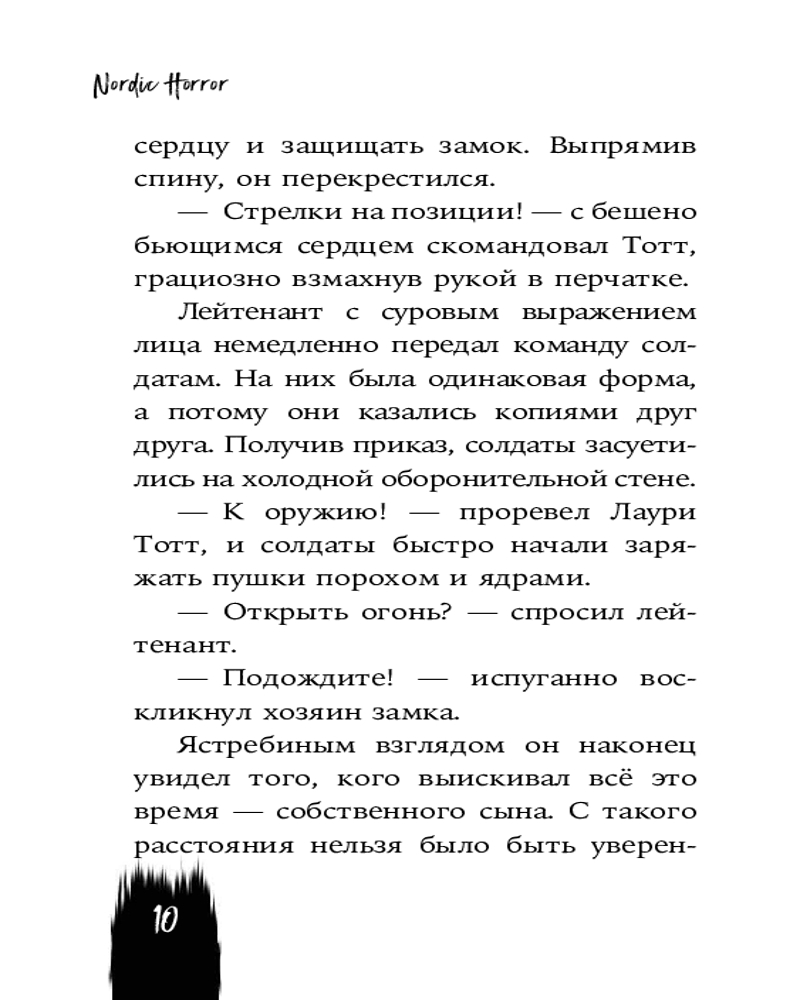 Nordic Horror

сердцу и защищать замок. Выпрямив спину, он перекрестился.

— Стрелки на позиции! — с бешено бьющимся сердцем скомандовал Тотт, грациозно взмахнув рукой в перчатке.

Лейтенант с суровым выражением лица немедленно передал команду солдатам. На них была одинаковая форма, а потому они казались копиями друг друга. Получив приказ, солдаты засуетились на холодной оборонительной стене.

— К оружию! — проревел Лаури Тотт, и солдаты быстро начали заряжать пушки порохом и ядрами.

— Открыть огонь? — спросил лейтенант.

— Подождите! — испуганно воскликнул хозяин замка.

Ястребиным взглядом он наконец увидел того, кого выискивал всё это время — собственного сына. С такого расстояния нельзя было быть уверен-

10